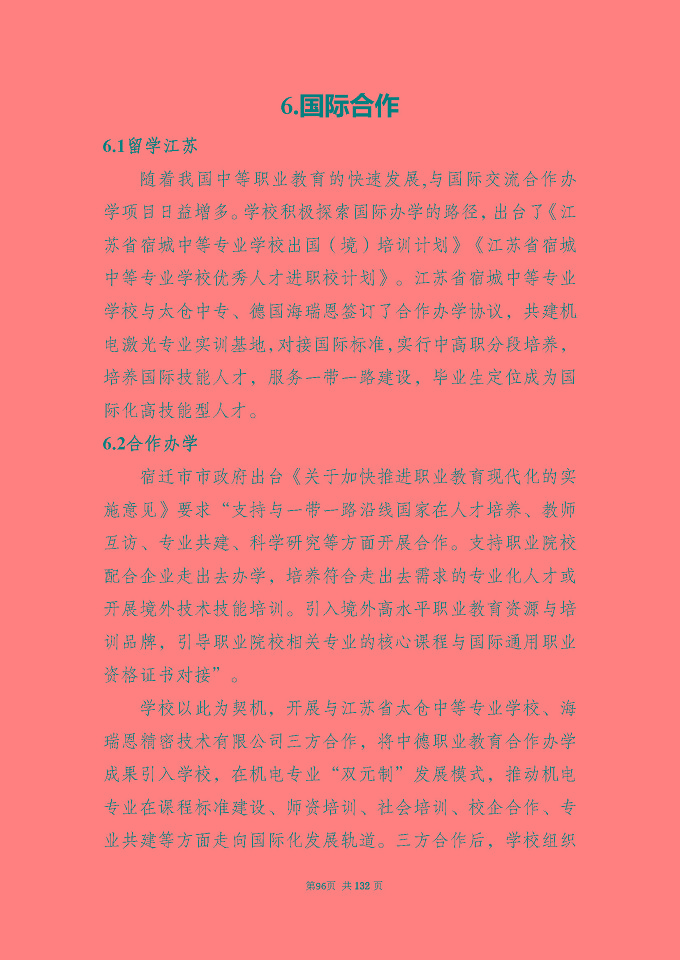 6.国际合作

6.1留学江苏

随着我国中等职业教育的快速发展,与国际交流合作办学项目日益增多。学校积极探索国际办学的路径，出台了《江苏省宿城中等专业学校出国（境）培训计划》《江苏省宿城中等专业学校优秀人才进职校计划》。江苏省宿城中等专业学校与太仓中专、德国海瑞恩签订了合作办学协议，共建机电激光专业实训基地,对接国际标准,实行中高职分段培养、培养国际技能人才，服务一带一路建设，毕业生定位成为国际化高技能型人才。

6.2合作办学

宿迁市市政府出台《关于加快推进职业教育现代化的实施意见》要求“支持与一带一路沿线国家在人才培养、教师互访、专业共建、科学研究等方面开展合作。支持职业院校配合企业走出去办学，培养符合走出去需求的专业化人才或开展境外技术技能培训。引入境外高水平职业教育资源与培训品牌，引导职业院校相关专业的核心课程与国际通用职业资格证书对接”。

学校以此为契机，开展与江苏省太仓中等专业学校、海瑞恩精密技术有限公司三方合作，将中德职业教育合作办学成果引入学校，在机电专业“双元制”发展模式，推动机电专业在课程标准建设、师资培训、社会培训、校企合作、专业共建等方面走向国际化发展轨道。三方合作后，学校组织

第96页 共132页